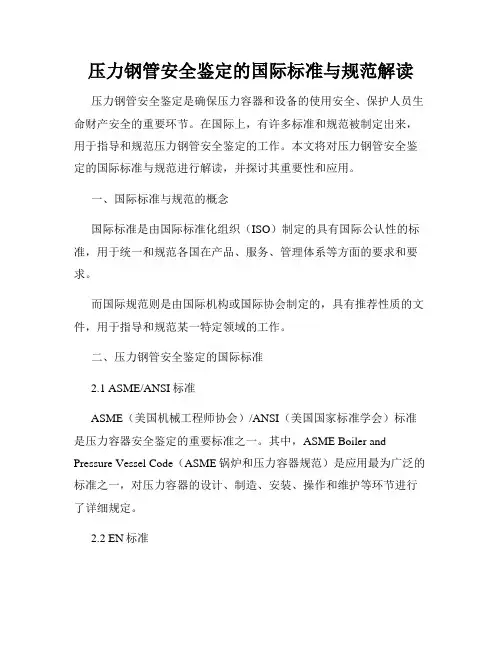 压力钢管安全鉴定的国际标准与规范解读

压力钢管安全鉴定是确保压力容器和设备的使用安全、保护人员生命财产安全的重要环节。在国际上，有许多标准和规范被制定出来，用于指导和规范压力钢管安全鉴定的工作。本文将对压力钢管安全鉴定的国际标准与规范进行解读，并探讨其重要性和应用。

一、国际标准与规范的概念

国际标准是由国际标准化组织（ISO）制定的具有国际公认性的标准，用于统一和规范各国在产品、服务、管理体系等方面的要求和要求。

而国际规范则是由国际机构或国际协会制定的，具有推荐性质的文件，用于指导和规范某一特定领域的工作。

二、压力钢管安全鉴定的国际标准

2.1 ASME/ANSI 标准

ASME（美国机械工程师协会）/ANSI（美国国家标准学会）标准是压力容器安全鉴定的重要标准之一。其中，ASME Boiler and Pressure Vessel Code（ASME 锅炉和压力容器规范）是应用最为广泛的标准之一，对压力容器的设计、制造、安装、操作和维护等环节进行了详细规定。

2.2 EN 标准